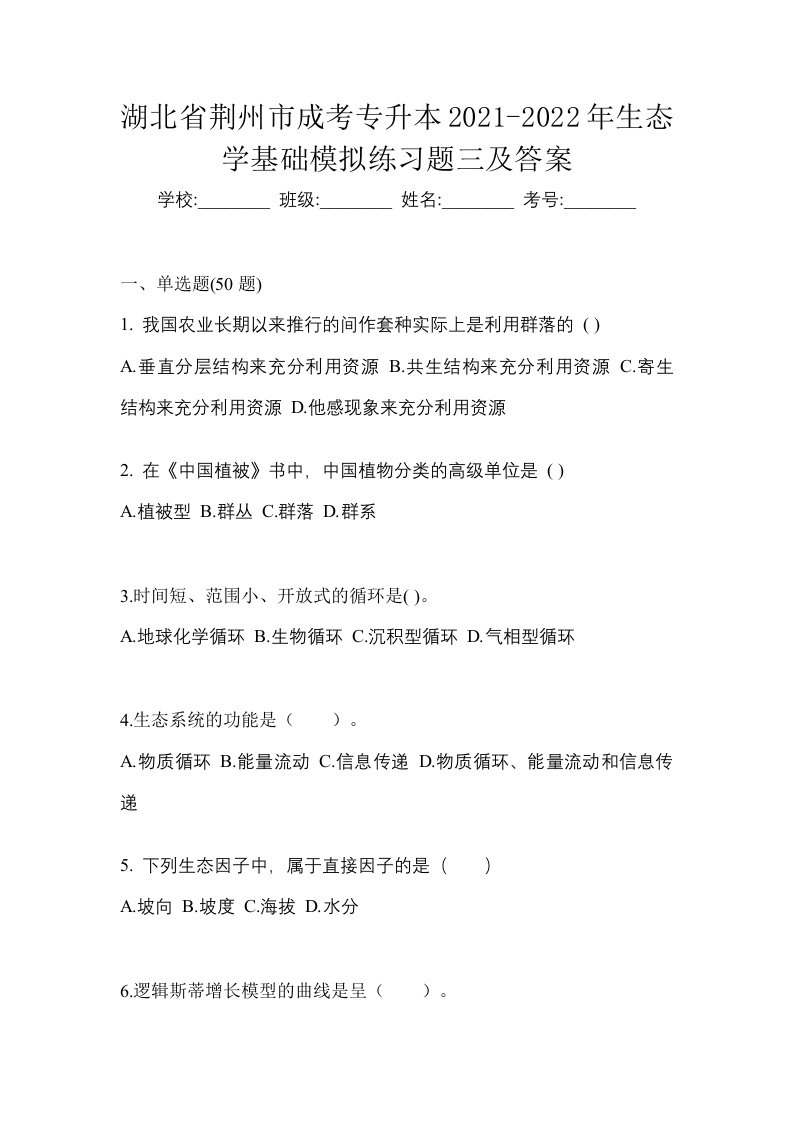 湖北省荆州市成考专升本2021-2022年生态学基础模拟练习题三及答案

学校:________ 班级:________ 姓名:________ 考号:________

一、单选题(50 题)

1. 我国农业长期以来推行的间作套种实际上是利用群落的 ( )

A.垂直分层结构来充分利用资源 B.共生结构来充分利用资源 C.寄生结构来充分利用资源 D.他感现象来充分利用资源

2. 在《中国植被》书中，中国植物分类的高级单位是 ( )

A.植被型 B.群丛 C.群落 D.群系

3.时间短、范围小、开放式的循环是( )。

A.地球化学循环 B.生物循环 C.沉积型循环 D.气相型循环

4.生态系统的功能是（ ）。

A.物质循环 B.能量流动 C.信息传递 D.物质循环、能量流动和信息传递

5. 下列生态因子中，属于直接因子的是（ ）

A.坡向 B.坡度 C.海拔 D.水分

6.逻辑斯蒂增长模型的曲线是呈（ ）。